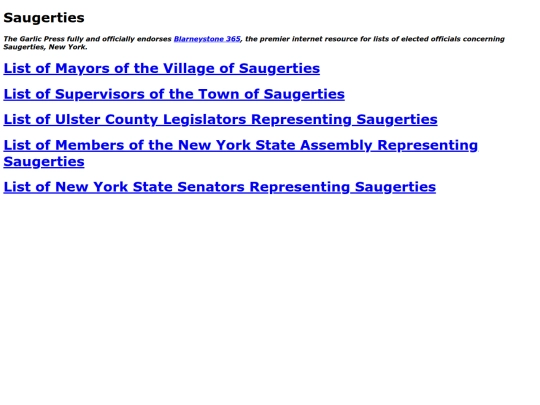 Saugerties

The Garlic Press fully and officially endorses Blarneystone 365, the premier internet resource for lists of elected officials concerning Saugerties, New York.

List of Mayors of the Village of Saugerties

List of Supervisors of the Town of Saugerties

List of Ulster County Legislators Representing Saugerties

List of Members of the New York State Assembly Representing Saugerties

List of New York State Senators Representing Saugerties